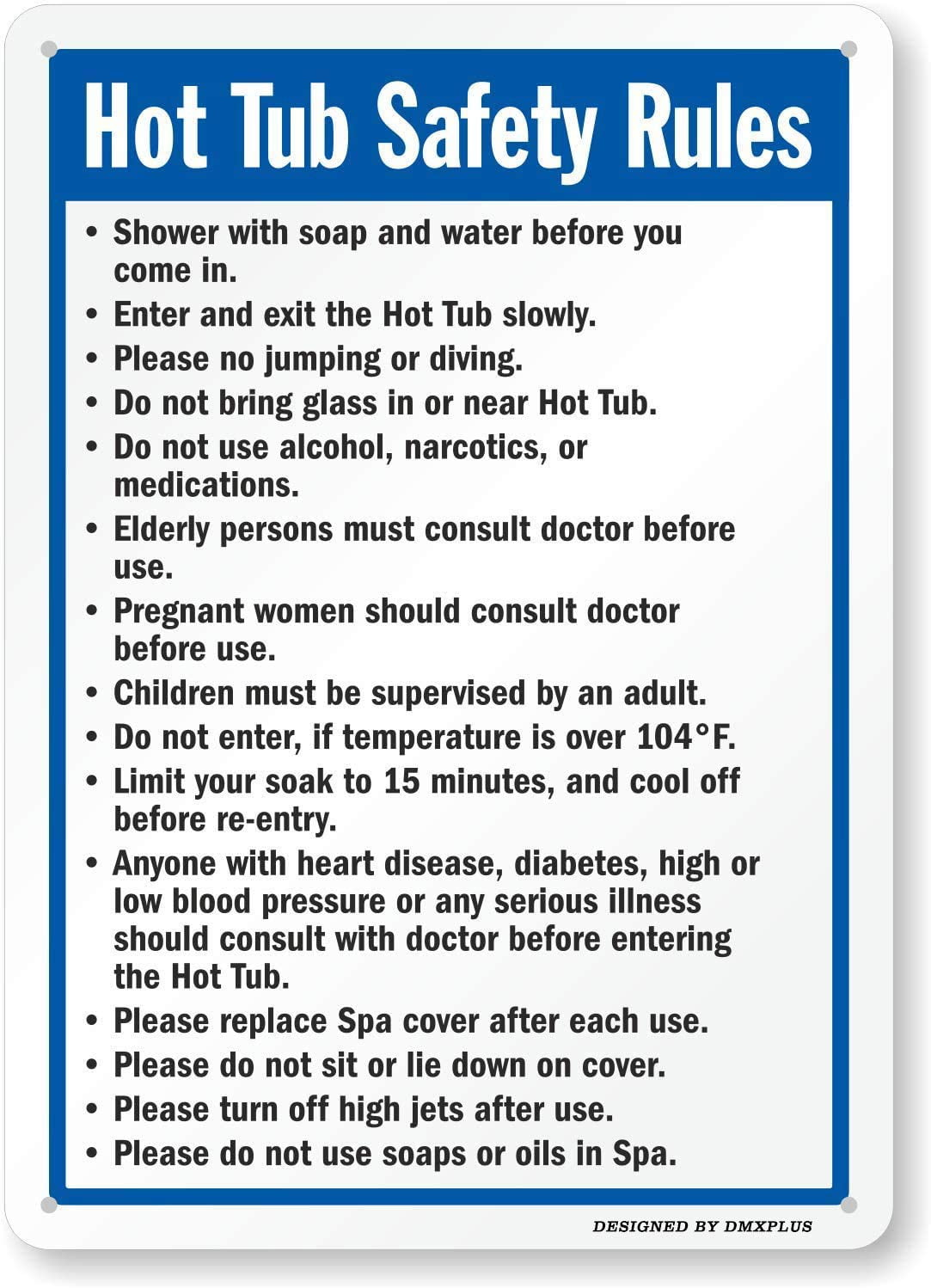 Hot Tub Safety Rules

• Shower with soap and water before you come in.
• Enter and exit the Hot Tub slowly.
• Please no jumping or diving.
• Do not bring glass in or near Hot Tub.
• Do not use alcohol, narcotics, or medications.
• Elderly persons must consult doctor before use.
• Pregnant women should consult doctor before use.
• Children must be supervised by an adult.
• Do not enter, if temperature is over 104°F.
• Limit your soak to 15 minutes, and cool off before re-entry.
• Anyone with heart disease, diabetes, high or low blood pressure or any serious illness should consult with doctor before entering the Hot Tub.
• Please replace Spa cover after each use.
• Please do not sit or lie down on cover.
• Please turn off high jets after use.
• Please do not use soaps or oils in Spa.

DESIGNED BY DMXPLUS